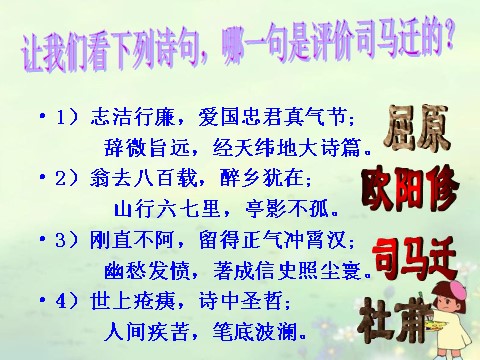 让我们看下列诗句，哪一句是评价司马迁的？

• 1）志洁行廉，爱国忠君真气节；
辞微旨远，经天纬地大诗篇。

屈原

• 2）翁去八百载，醉乡犹在；
山行六七里，亭影不孤。

欧阳修

• 3）刚直不阿，留得正气冲霄汉；
幽愁发愤，著成信史照尘寰。

司马迁

• 4）世上疮痍，诗中圣哲；
人间疾苦，笔底波澜。

杜甫